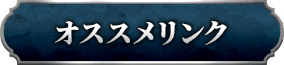 オススメリンク